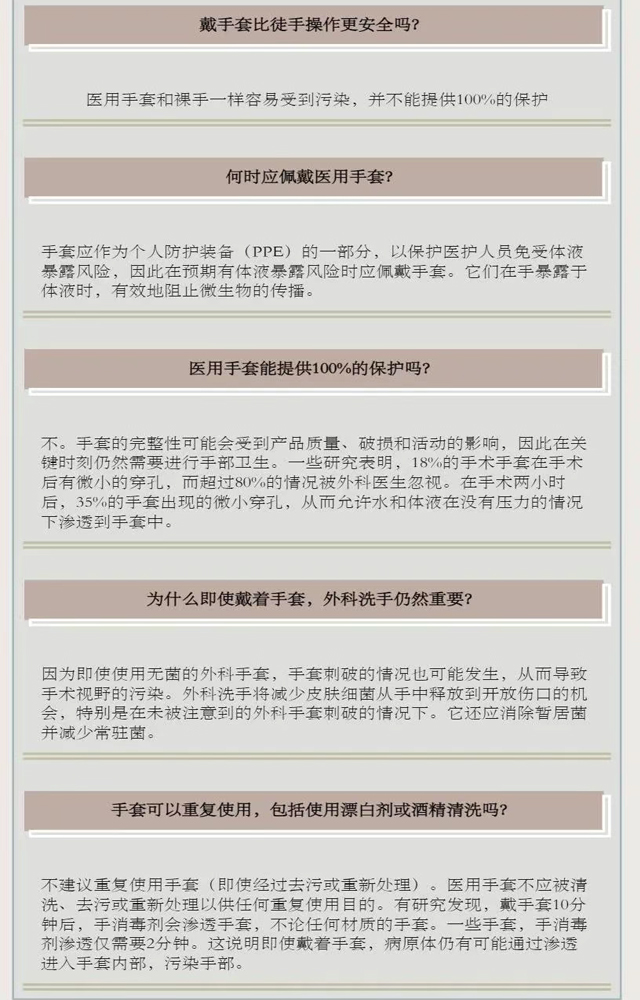 戴手套比徒手操作更安全吗?

医用手套和裸手一样容易受到污染，并不能提供100%的保护

何时应佩戴医用手套?

手套应作为个人防护装备（PPE）的一部分，以保护医护人员免受体液暴露风险，因此在预期有体液暴露风险时应佩戴手套。它们在手暴露于体液时，有效地阻止微生物的传播。

医用手套能提供100%的保护吗?

不。手套的完整性可能会受到产品质量、破损和活动的影响，因此在关键时刻仍然需要进行手部卫生。一些研究表明，18%的手术手套在手术后有微小的穿孔，而超过80%的情况被外科医生忽视。在手术两小时后，35%的手套出现的微小穿孔，从而允许水和体液在没有压力的情况下渗透到手套中。

为什么即使戴着手套，外科洗手仍然重要?

因为即使使用无菌的外科手套，手套刺破的情况也可能发生，从而导致手术视野的污染。外科洗手将减少皮肤细菌从手中释放到开放伤口的机会，特别是在未被注意到的外科手套刺破的情况下。它还应消除暂居菌并减少常驻菌。

手套可以重复使用，包括使用漂白剂或酒精清洗吗?

不建议重复使用手套（即使经过去污或重新处理）。医用手套不应被清洗、去污或重新处理以供任何重复使用目的。有研究发现，戴手套10分钟后，手消毒剂会渗透手套，不论任何材质的手套。一些手套，手消毒剂渗透仅需要2分钟。这说明即使戴着手套，病原体仍有可能通过渗透进入手套内部，污染手部。